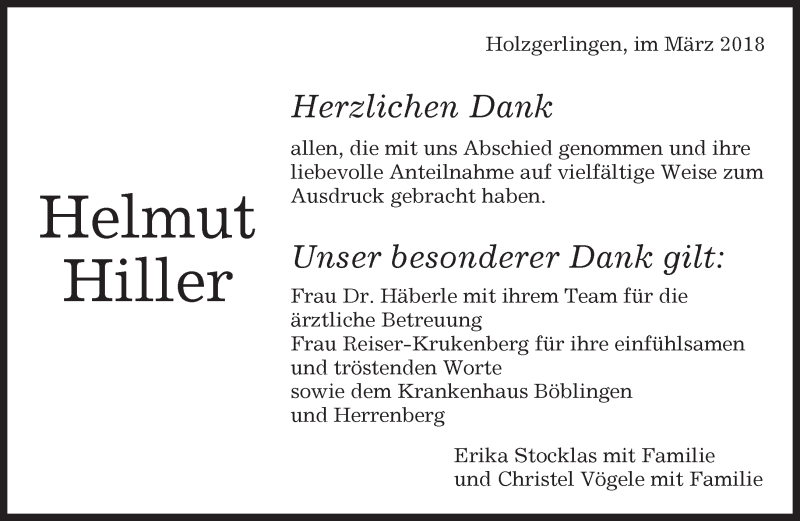 Holzgerlingen, im März 2018

Helmut
Hiller

Herzlichen Dank

allen, die mit uns Abschied genommen und ihre liebevolle Anteilnahme auf vielfältige Weise zum Ausdruck gebracht haben.

Unser besonderer Dank gilt:

Frau Dr. Häberle mit ihrem Team für die ärztliche Betreuung
Frau Reiser-Krukenberg für ihre einfühlsamen und tröstenden Worte
sowie dem Krankenhaus Böblingen und Herrenberg

Erika Stocklas mit Familie
und Christel Vögele mit Familie